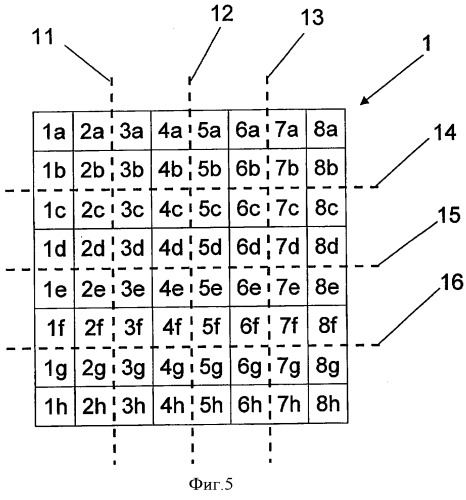 11
12
13
1
14
15
16

| 1a | 2a | 3a | 4a | 5a | 6a | 7a | 8a |
|---|---|---|---|---|---|---|---|
| 1b | 2b | 3b | 4b | 5b | 6b | 7b | 8b |
| 1c | 2c | 3c | 4c | 5c | 6c | 7c | 8c |
| 1d | 2d | 3d | 4d | 5d | 6d | 7d | 8d |
| 1e | 2e | 3e | 4e | 5e | 6e | 7e | 8e |
| 1f | 2f | 3f | 4f | 5f | 6f | 7f | 8f |
| 1g | 2g | 3g | 4g | 5g | 6g | 7g | 8g |
| 1h | 2h | 3h | 4h | 5h | 6h | 7h | 8h |

Фиг.5